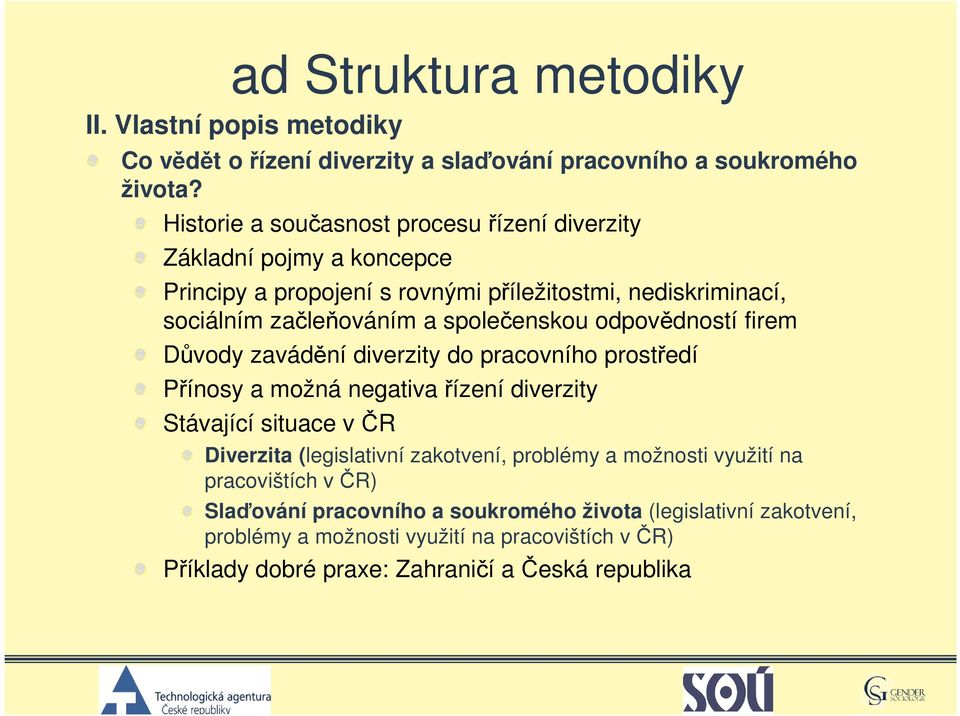 ad Struktura metodiky

II. Vlastní popis metodiky

Co vědět o řízení diverzity a slaďování pracovního a soukromého života?

Historie a současnost procesu řízení diverzity

Základní pojmy a koncepce

Principy a propojení s rovnými příležitostmi, nediskriminací, sociálním začleňováním a společenskou odpovědností firem

Důvody zavádění diverzity do pracovního prostředí

Přínosy a možná negativa řízení diverzity

Stávající situace v ČR

Diverzita (legislativní zakotvení, problémy a možnosti využití na pracovištích v ČR)

Slaďování pracovního a soukromého života (legislativní zakotvení, problémy a možnosti využití na pracovištích v ČR)

Příklady dobré praxe: Zahraničí a Česká republika

Technologická agentura České republiky

SOÚ

GENDER SOCIOLOGIE